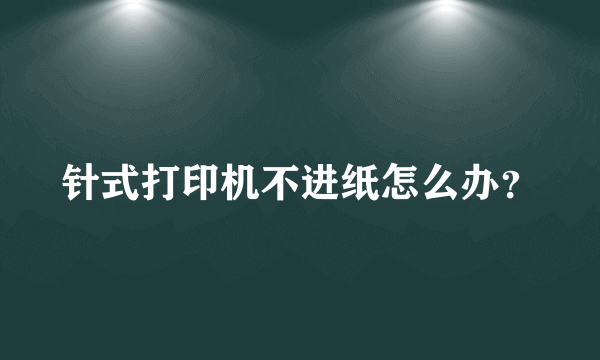 针式打印机不进纸怎么办?